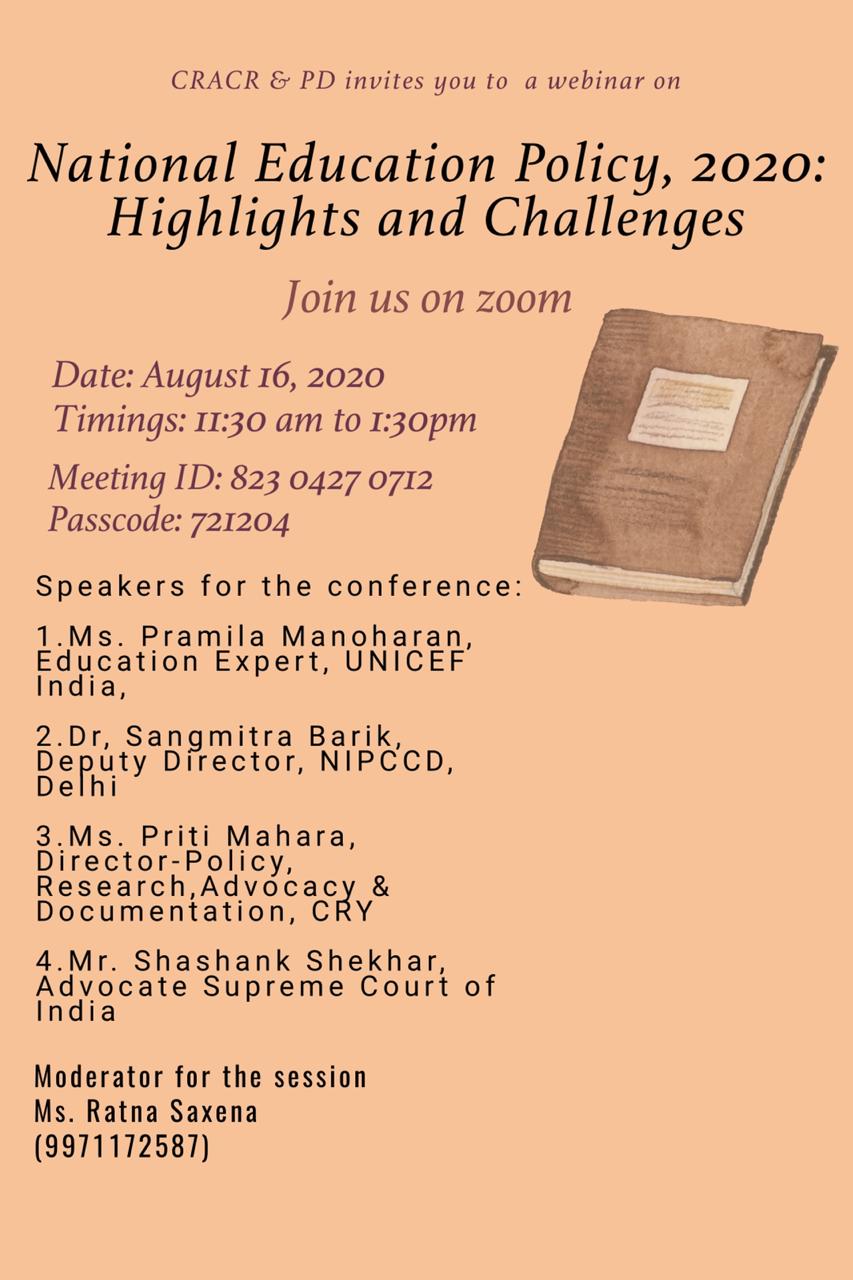 CRACR & PD invites you to a webinar on

National Education Policy, 2020: Highlights and Challenges

Join us on zoom

Date: August 16, 2020
Timings: 11:30 am to 1:30pm

Meeting ID: 823 0427 0712
Passcode: 721204

Speakers for the conference:

1.Ms. Pramila Manoharan, Education Expert, UNICEF India,

2.Dr, Sangmitra Barik, Deputy Director, NIPCCD, Delhi

3.Ms. Priti Mahara, Director-Policy, Research,Advocacy & Documentation, CRY

4.Mr. Shashank Shekhar, Advocate Supreme Court of India

Moderator for the session
Ms. Ratna Saxena
(9971172587)